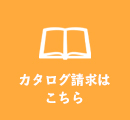 カタログ請求は
こちら